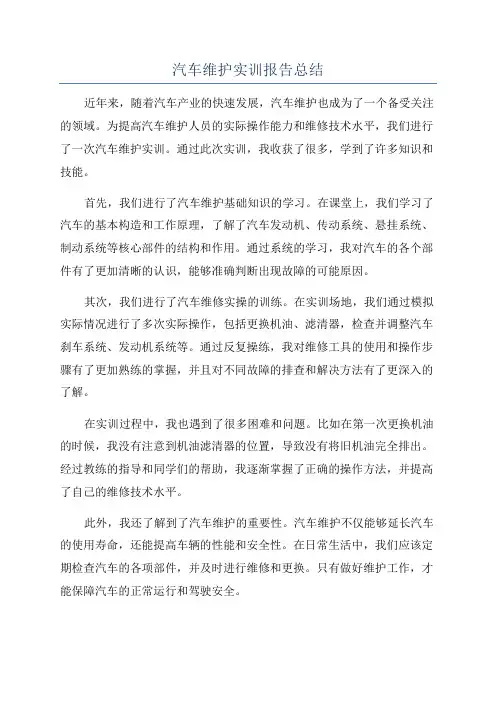 汽车维护实训报告总结

近年来，随着汽车产业的快速发展，汽车维护也成为了一个备受关注的领域。为提高汽车维护人员的实际操作能力和维修技术水平，我们进行了一次汽车维护实训。通过此次实训，我收获了很多，学到了许多知识和技能。

首先，我们进行了汽车维护基础知识的学习。在课堂上，我们学习了汽车的基本构造和工作原理，了解了汽车发动机、传动系统、悬挂系统、制动系统等核心部件的结构和作用。通过系统的学习，我对汽车的各个部件有了更加清晰的认识，能够准确判断出现故障的可能原因。

其次，我们进行了汽车维修实操的训练。在实训场地，我们通过模拟实际情况进行了多次实际操作，包括更换机油、滤清器，检查并调整汽车刹车系统、发动机系统等。通过反复操练，我对维修工具的使用和操作步骤有了更加熟练的掌握，并且对不同故障的排查和解决方法有了更深入的了解。

在实训过程中，我也遇到了很多困难和问题。比如在第一次更换机油的时候，我没有注意到机油滤清器的位置，导致没有将旧机油完全排出。经过教练的指导和同学们的帮助，我逐渐掌握了正确的操作方法，并提高了自己的维修技术水平。

此外，我还了解到了汽车维护的重要性。汽车维护不仅能够延长汽车的使用寿命，还能提高车辆的性能和安全性。在日常生活中，我们应该定期检查汽车的各项部件，并及时进行维修和更换。只有做好维护工作，才能保障汽车的正常运行和驾驶安全。